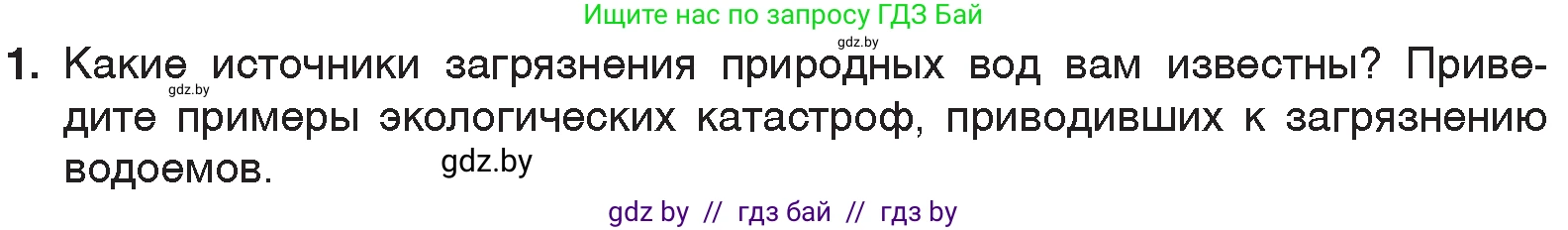 Ищите нас по запросу ГДЗ Бай

gdz.by

1. Какие источники загрязнения природных вод вам известны? Приведите примеры экологических катастроф, приводивших к загрязнению водоемов.

gdz.by

gdz.by

gdz by // гдз бай // гдз by